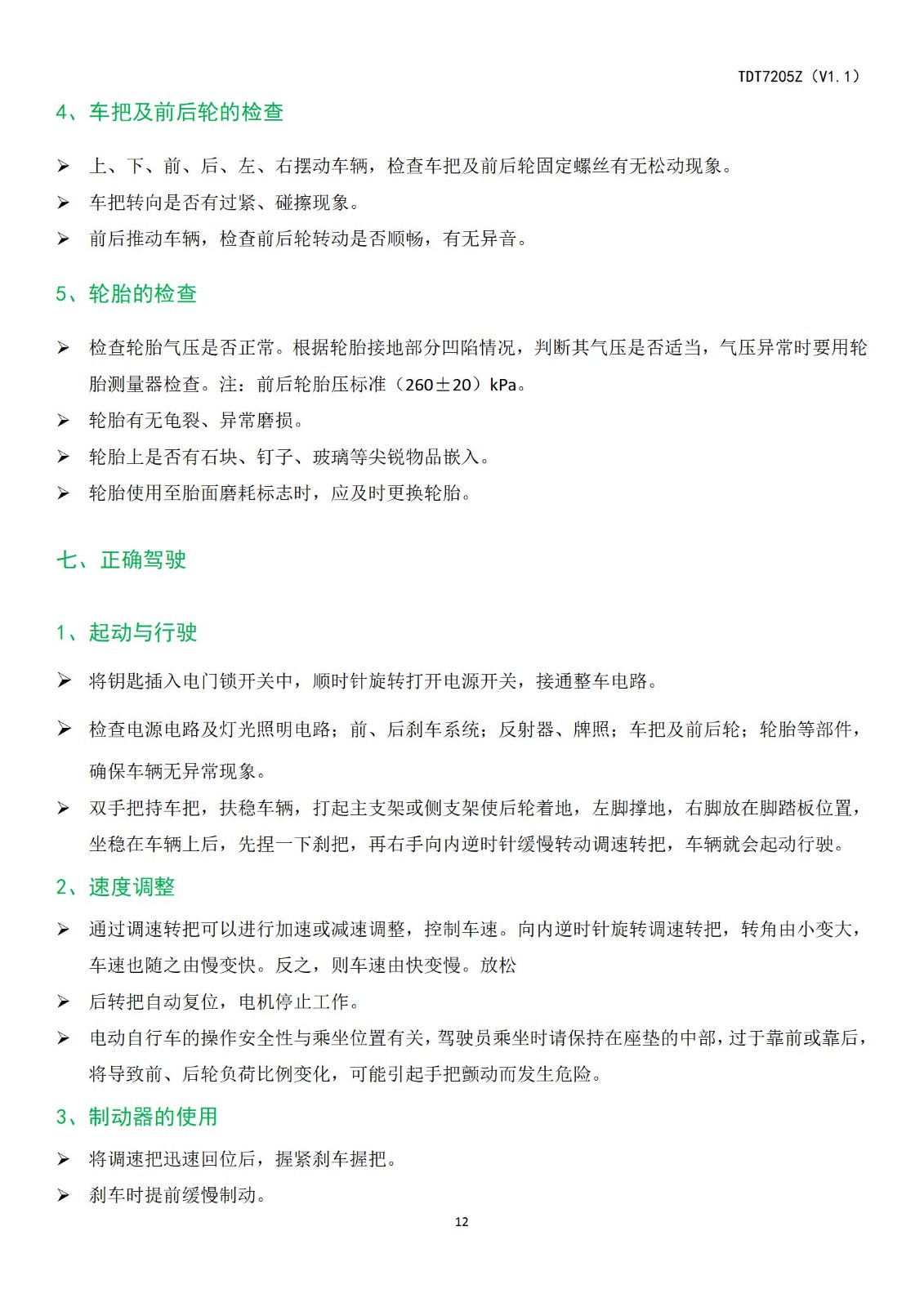 TDT7205Z（V1.1）

4、车把及前后轮的检查

➢ 上、下、前、后、左、右摆动车辆，检查车把及前后轮固定螺丝有无松动现象。
➢ 车把转向是否有过紧、碰擦现象。
➢ 前后推动车辆，检查前后轮转动是否顺畅，有无异音。

5、轮胎的检查

➢ 检查轮胎气压是否正常。根据轮胎接地部分凹陷情况，判断其气压是否适当，气压异常时要用轮胎测量器检查。注：前后轮胎压标准（260±20）kPa。
➢ 轮胎有无龟裂、异常磨损。
➢ 轮胎上是否有石块、钉子、玻璃等尖锐物品嵌入。
➢ 轮胎使用至胎面磨耗标志时，应及时更换轮胎。

七、正确驾驶

1、起动与行驶

➢ 将钥匙插入电门锁开关中，顺时针旋转打开电源开关，接通整车电路。
➢ 检查电源电路及灯光照明电路；前、后刹车系统；反射器、牌照；车把及前后轮；轮胎等部件，确保车辆无异常现象。
➢ 双手把持车把，扶稳车辆，打起主支架或侧支架使后轮着地，左脚撑地，右脚放在脚踏板位置，坐稳在车辆上后，先捏一下刹把，再右手向内逆时针缓慢转动调速转把，车辆就会起动行驶。

2、速度调整

➢ 通过调速转把可以进行加速或减速调整，控制车速。向内逆时针旋转调速转把，转角由小变大，车速也随之由慢变快。反之，则车速由快变慢。放松
➢ 后转把自动复位，电机停止工作。
➢ 电动自行车的操作安全性与乘坐位置有关，驾驶员乘坐时请保持在座垫的中部，过于靠前或靠后，将导致前、后轮负荷比例变化，可能引起手把颤动而发生危险。

3、制动器的使用

➢ 将调速把迅速回位后，握紧刹车握把。
➢ 刹车时提前缓慢制动。

12